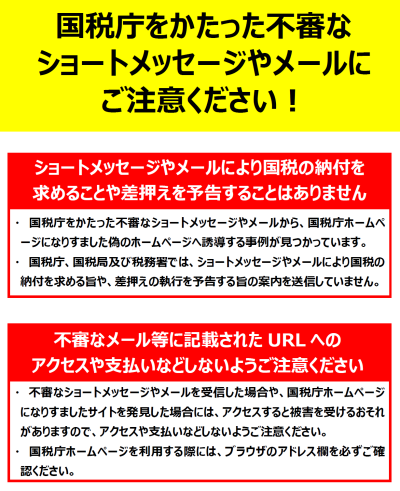 国税庁をかたった不審なショートメッセージやメールにご注意ください！

ショートメッセージやメールにより国税の納付を求めることや差押えを予告することはありません

・ 国税庁をかたった不審なショートメッセージやメールから、国税庁ホームページになりすました偽のホームページへ誘導する事例が見つかっています。

・ 国税庁、国税局及び税務署では、ショートメッセージやメールにより国税の納付を求める旨や、差押えの執行を予告する旨の案内を送信していません。

不審なメール等に記載された URL へのアクセスや支払いなどしないようご注意ください

・ 不審なショートメッセージやメールを受信した場合や、国税庁ホームページになりすましたサイトを発見した場合には、アクセスすると被害を受けるおそれがありますので、アクセスや支払いなどしないようご注意ください。

・ 国税庁ホームページを利用する際には、ブラウザのアドレス欄を必ずご確認ください。